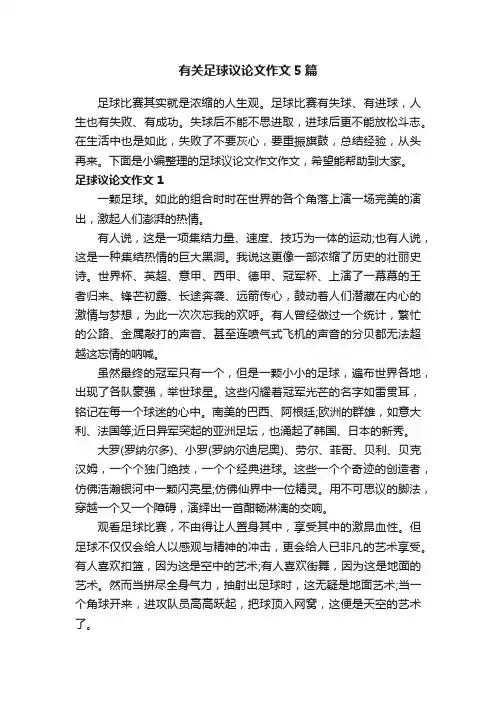 有关足球议论文作文5篇

足球比赛其实就是浓缩的人生观。足球比赛有失球、有进球，人生也有失败、有成功。失球后不能不思进取，进球后更不能放松斗志。在生活中也是如此，失败了不要灰心，要重振旗鼓，总结经验，从头再来。下面是小编整理的足球议论文作文作文，希望能帮助到大家。

足球议论文作文1

一颗足球。如此的组合时时在世界的各个角落上演一场完美的演出，激起人们澎湃的热情。

有人说，这是一项集结力量、速度、技巧为一体的运动;也有人说，这是一种集结热情的巨大黑洞。我说这更像一部浓缩了历史的壮丽史诗。世界杯、英超、意甲、西甲、德甲、冠军杯、上演了一幕幕的王者归来、锋芒初露、长途奔袭、远箭传心，鼓动着人们潜藏在内心的激情与梦想，为此一次次忘我的欢呼。有人曾经做过一个统计，繁忙的公路、金属敲打的声音、甚至连喷气式飞机的声音的分贝都无法超越这忘情的呐喊。

虽然最终的冠军只有一个，但是一颗小小的足球，遍布世界各地，出现了各队豪强，举世球星。这些闪耀着冠军光芒的名字如雷贯耳，铭记在每一个球迷的心中。南美的巴西、阿根廷;欧洲的群雄，如意大利、法国等;近日异军突起的亚洲足坛，也涌起了韩国、日本的新秀。

大罗(罗纳尔多)、小罗(罗纳尔迪尼奥)、劳尔、菲哥、贝利、贝克汉姆，一个个独门绝技，一个个经典进球。这些一个个奇迹的创造者，仿佛浩瀚银河中一颗闪亮星;仿佛仙界中一位精灵。用不可思议的脚法，穿越一个又一个障碍，演绎出一首酣畅淋漓的交响。

观看足球比赛，不由得让人置身其中，享受其中的激昂血性。但足球不仅仅会给人以感观与精神的冲击，更会给人已非凡的艺术享受。有人喜欢扣篮，因为这是空中的艺术;有人喜欢街舞，因为这是地面的艺术。然而当拼尽全身气力，抽射出足球时，这无疑是地面艺术;当一个角球开来，进攻队员高高跃起，把球顶入网窝，这便是天空的艺术了。